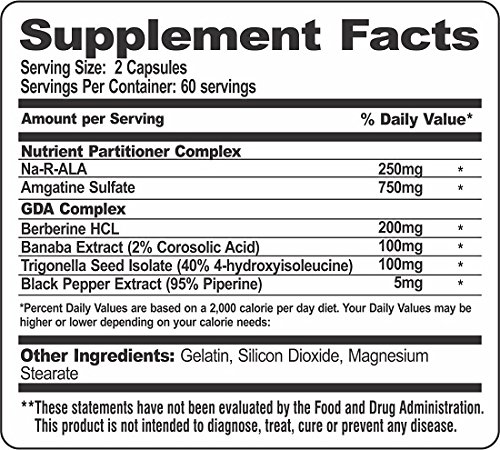 Supplement Facts

Serving Size: 2 Capsules
Servings Per Container: 60 servings

| Amount per Serving | | % Daily Value* |
|---|---|---|
| Nutrient Partitioner Complex | | |
| Na-R-ALA | 250mg | * |
| Amgatine Sulfate | 750mg | * |
| GDA Complex | | |
| Berberine HCL | 200mg | * |
| Banaba Extract (2% Corosolic Acid) | 100mg | * |
| Trigonella Seed Isolate (40% 4-hydroxyisoleucine) | 100mg | * |
| Black Pepper Extract (95% Piperine) | 5mg | * |

*Percent Daily Values are based on a 2,000 calorie per day diet. Your Daily Values may be higher or lower depending on your calorie needs:

Other Ingredients: Gelatin, Silicon Dioxide, Magnesium Stearate

**These statements have not been evaluated by the Food and Drug Administration. This product is not intended to diagnose, treat, cure or prevent any disease.